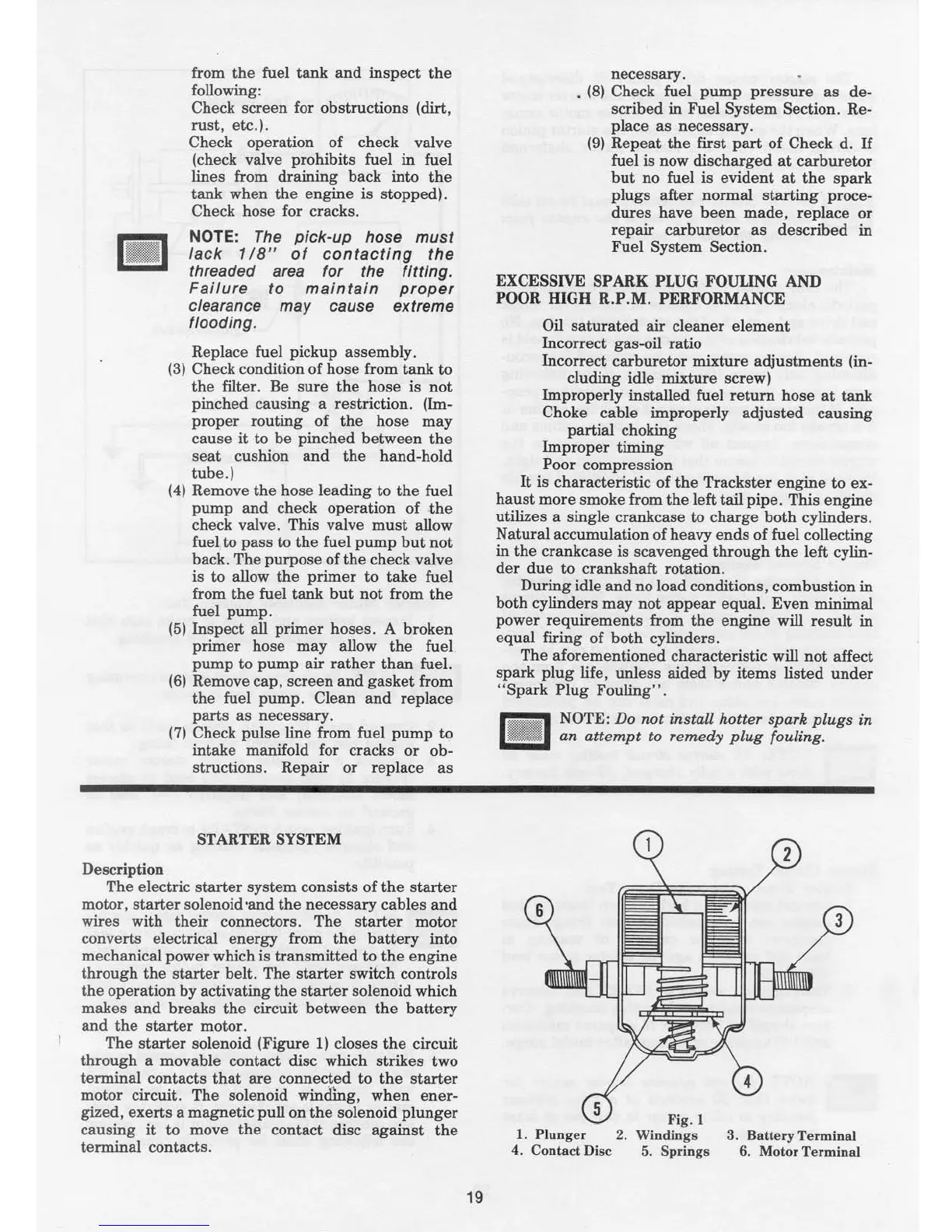 from the fuel tank and inspect the following:
Check screen for obstructions (dirt, rust, etc.).
Check operation of check valve (check valve prohibits fuel in fuel lines from draining back into the tank when the engine is stopped).
Check hose for cracks.

NOTE: The pick-up hose must lack 1/8" of contacting the threaded area for the fitting. Failure to maintain proper clearance may cause extreme flooding.

Replace fuel pickup assembly.
(3) Check condition of hose from tank to the filter. Be sure the hose is not pinched causing a restriction. (Improper routing of the hose may cause it to be pinched between the seat cushion and the hand-hold tube.)
(4) Remove the hose leading to the fuel pump and check operation of the check valve. This valve must allow fuel to pass to the fuel pump but not back. The purpose of the check valve is to allow the primer to take fuel from the fuel tank but not from the fuel pump.
(5) Inspect all primer hoses. A broken primer hose may allow the fuel pump to pump air rather than fuel.
(6) Remove cap, screen and gasket from the fuel pump. Clean and replace parts as necessary.
(7) Check pulse line from fuel pump to intake manifold for cracks or obstructions. Repair or replace as necessary.
(8) Check fuel pump pressure as described in Fuel System Section. Replace as necessary.
(9) Repeat the first part of Check d. If fuel is now discharged at carburetor but no fuel is evident at the spark plugs after normal starting procedures have been made, replace or repair carburetor as described in Fuel System Section.

EXCESSIVE SPARK PLUG FOULING AND POOR HIGH R.P.M. PERFORMANCE

Oil saturated air cleaner element
Incorrect gas-oil ratio
Incorrect carburetor mixture adjustments (including idle mixture screw)
Improperly installed fuel return hose at tank
Choke cable improperly adjusted causing partial choking
Improper timing
Poor compression

It is characteristic of the Trackster engine to exhaust more smoke from the left tail pipe. This engine utilizes a single crankcase to charge both cylinders. Natural accumulation of heavy ends of fuel collecting in the crankcase is scavenged through the left cylinder due to crankshaft rotation.

During idle and no load conditions, combustion in both cylinders may not appear equal. Even minimal power requirements from the engine will result in equal firing of both cylinders.

The aforementioned characteristic will not affect spark plug life, unless aided by items listed under "Spark Plug Fouling".

NOTE: Do not install hotter spark plugs in an attempt to remedy plug fouling.

STARTER SYSTEM

Description

The electric starter system consists of the starter motor, starter solenoid and the necessary cables and wires with their connectors. The starter motor converts electrical energy from the battery into mechanical power which is transmitted to the engine through the starter belt. The starter switch controls the operation by activating the starter solenoid which makes and breaks the circuit between the battery and the starter motor.

The starter solenoid (Figure 1) closes the circuit through a movable contact disc which strikes two terminal contacts that are connected to the starter motor circuit. The solenoid winding, when energized, exerts a magnetic pull on the solenoid plunger causing it to move the contact disc against the terminal contacts.

1
2
3
4
5
6

Fig. 1
1. Plunger 2. Windings 3. Battery Terminal
4. Contact Disc 5. Springs 6. Motor Terminal

19